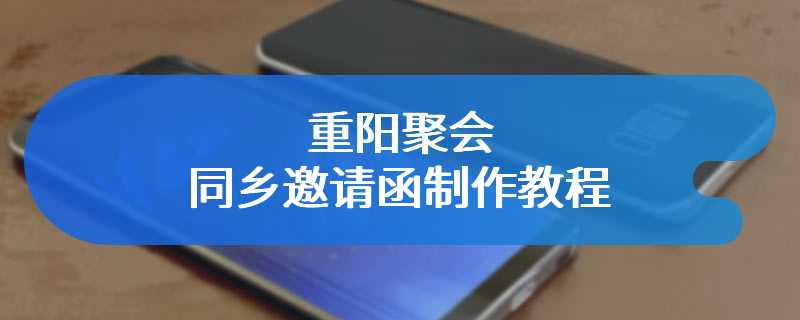 重阳聚会
同乡邀请函制作教程